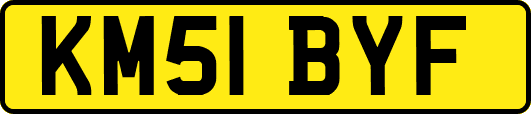 KM51 BYF